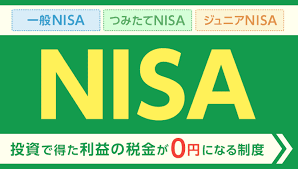 一般NISA つみたてNISA ジュニアNISA

NISA

投資で得た利益の税金が0円になる制度